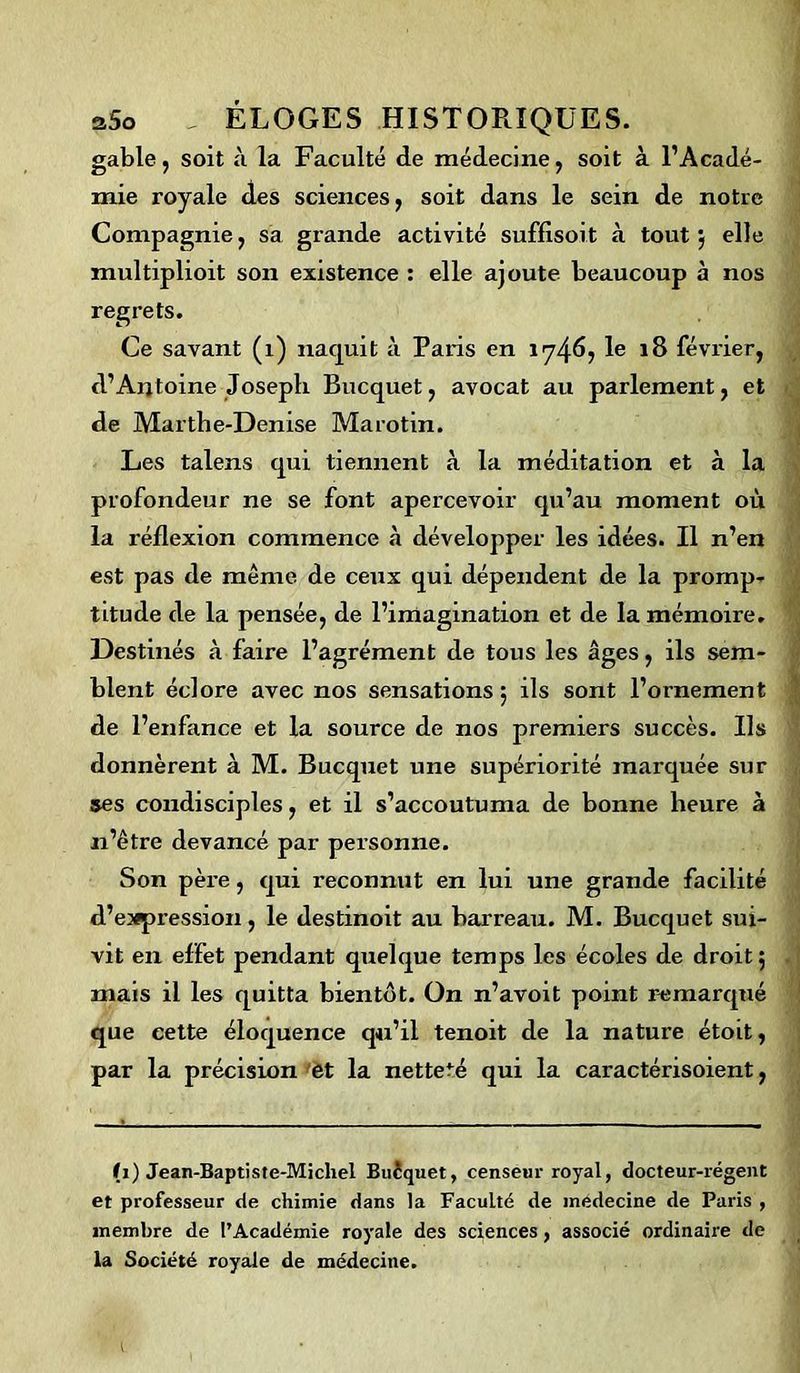 250 ÉLOGES HISTORIQUES.

gable, soit à la Faculté de médecine, soit à l'Académie royale des sciences, soit dans le sein de notre Compagnie, sa grande activité suffisoit à tout; elle multiplioit son existence : elle ajoute beaucoup à nos regrets.

Ce savant (1) naquit à Paris en 1746, le 18 février, d'Antoine Joseph Bucquet, avocat au parlement, et de Marthe-Denise Marotin.

Les talens qui tiennent à la méditation et à la profondeur ne se font apercevoir qu'au moment où la réflexion commence à développer les idées. Il n'en est pas de même de ceux qui dépendent de la promptitude de la pensée, de l'imagination et de la mémoire. Destinés à faire l'agrément de tous les âges, ils semblent éclore avec nos sensations; ils sont l'ornement de l'enfance et la source de nos premiers succès. Ils donnèrent à M. Bucquet une supériorité marquée sur ses condisciples, et il s'accoutuma de bonne heure à n'être devancé par personne.

Son père, qui reconnut en lui une grande facilité d'expression, le destinoit au barreau. M. Bucquet suivit en effet pendant quelque temps les écoles de droit; mais il les quitta bientôt. On n'avoit point remarqué que cette éloquence qu'il tenoit de la nature étoit, par la précision et la netteté qui la caractérisoient,

(1) Jean-Baptiste-Michel Bucquet, censeur royal, docteur-régent et professeur de chimie dans la Faculté de médecine de Paris, membre de l'Académie royale des sciences, associé ordinaire de la Société royale de médecine.